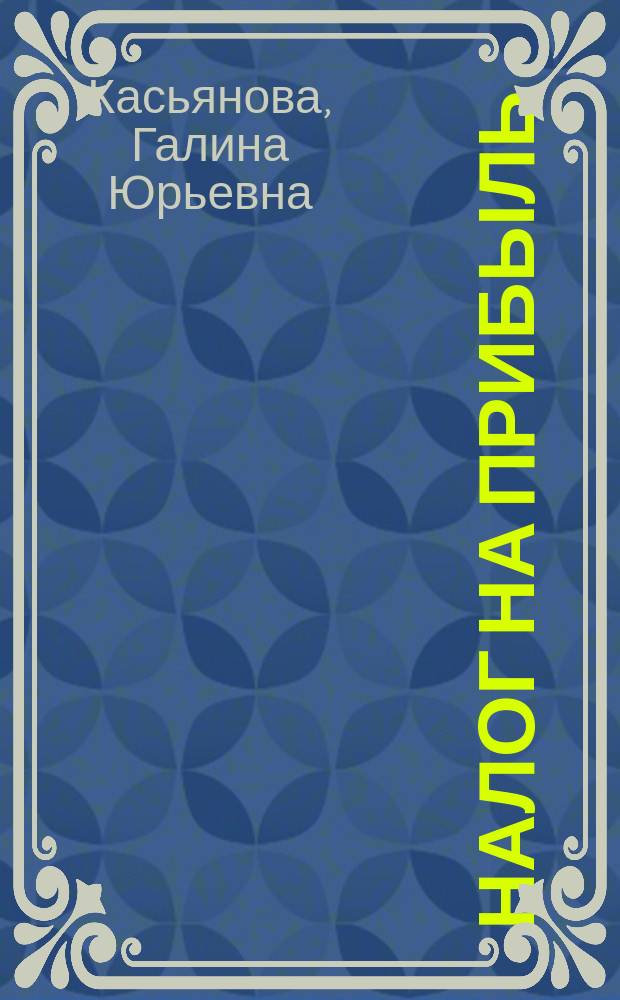 Касьянова, Галина Юрьевна

НАЛОГ НА ПРИБЫЛЬ